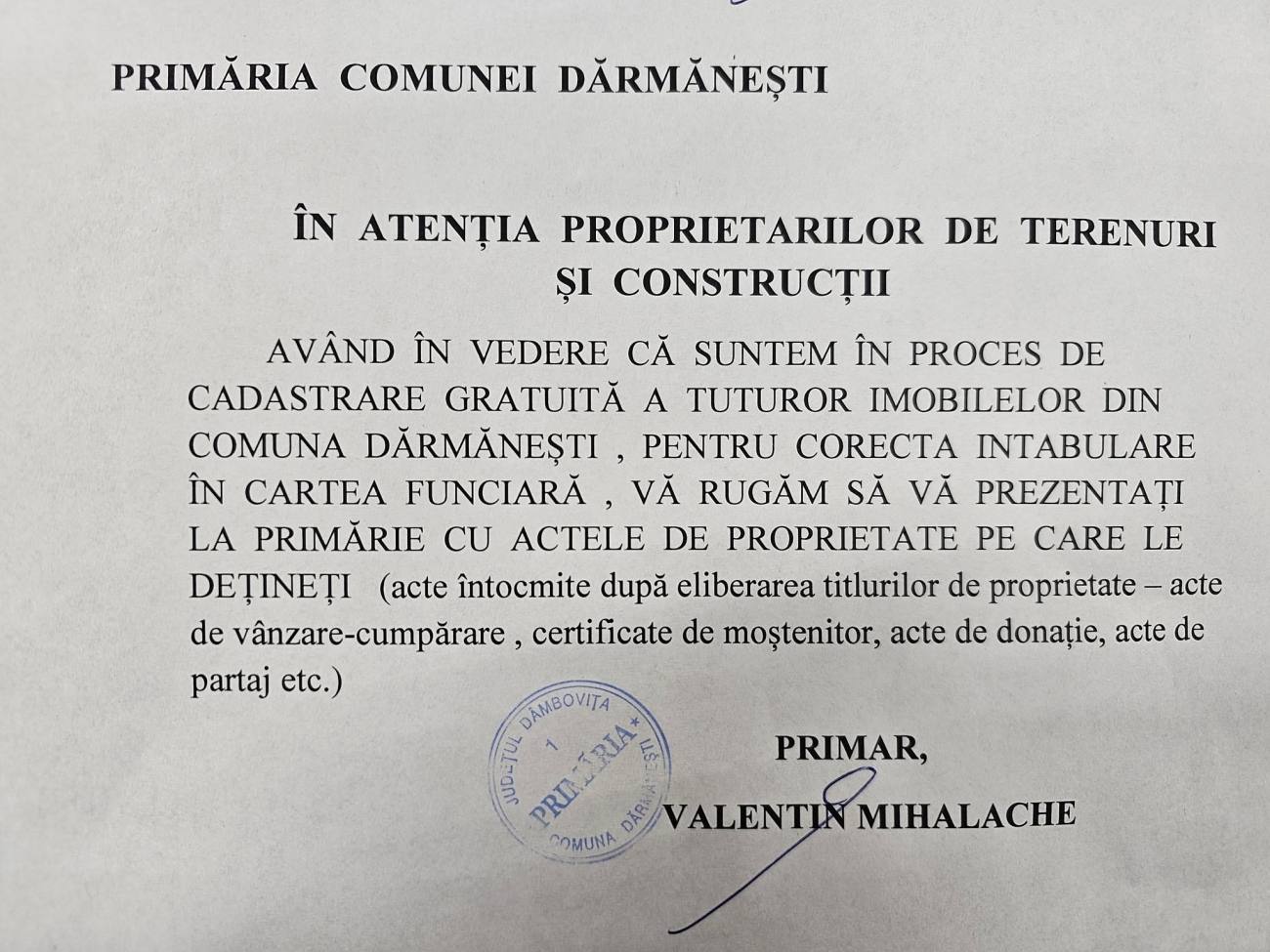 PRIMĂRIA COMUNEI DĂRMĂNEȘTI

ÎN ATENȚIA PROPRIETARILOR DE TERENURI ȘI CONSTRUCȚII

AVÂND ÎN VEDERE CĂ SUNTEM ÎN PROCES DE CADASTRARE GRATUITĂ A TUTUROR IMOBILELOR DIN COMUNA DĂRMĂNEȘTI , PENTRU CORECTA INTABULARE ÎN CARTEA FUNCIARĂ , VĂ RUGĂM SĂ VĂ PREZENTAȚI LA PRIMĂRIE CU ACTELE DE PROPRIETATE PE CARE LE DEȚINEȚI (acte întocmite după eliberarea titlurilor de proprietate – acte de vânzare-cumpărare , certificate de moștenitor, acte de donație, acte de partaj etc.)

JUDEȚUL DÂMBOVIȚA 1 PRIMĂRIA COMUNA DĂRMĂNEȘTI

PRIMAR,
VALENTIN MIHALACHE